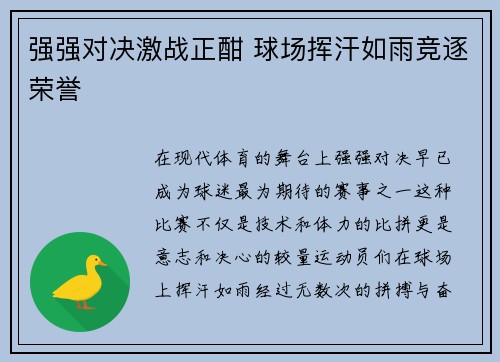 强强对决激战正酣 球场挥汗如雨竞逐荣誉

在现代体育的舞台上强强对决早已成为球迷最为期待的赛事之一这种比赛不仅是技术和体力的比拼更是意志和决心的较量运动员们在球场上挥汗如雨经过无数次的拼搏与奋